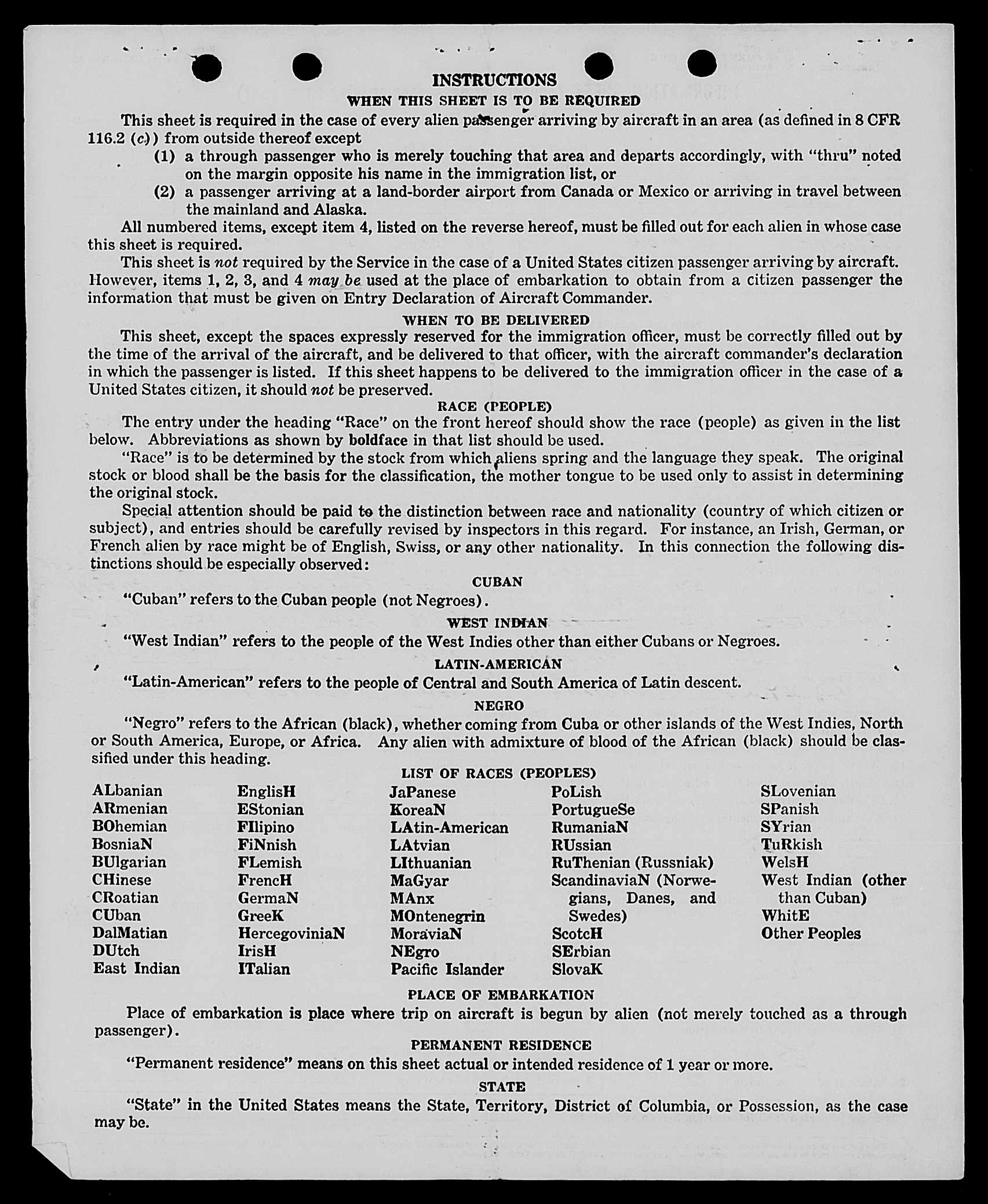 INSTRUCTIONS

WHEN THIS SHEET IS TO BE REQUIRED

This sheet is required in the case of every alien passenger arriving by aircraft in an area (as defined in 8 CFR 116.2 (c)) from outside thereof except

(1) a through passenger who is merely touching that area and departs accordingly, with "thru" noted on the margin opposite his name in the immigration list, or

(2) a passenger arriving at a land-border airport from Canada or Mexico or arriving in travel between the mainland and Alaska.

All numbered items, except item 4, listed on the reverse hereof, must be filled out for each alien in whose case this sheet is required.

This sheet is not required by the Service in the case of a United States citizen passenger arriving by aircraft. However, items 1, 2, 3, and 4 may be used at the place of embarkation to obtain from a citizen passenger the information that must be given on Entry Declaration of Aircraft Commander.

WHEN TO BE DELIVERED

This sheet, except the spaces expressly reserved for the immigration officer, must be correctly filled out by the time of the arrival of the aircraft, and be delivered to that officer, with the aircraft commander's declaration in which the passenger is listed. If this sheet happens to be delivered to the immigration officer in the case of a United States citizen, it should not be preserved.

RACE (PEOPLE)

The entry under the heading "Race" on the front hereof should show the race (people) as given in the list below. Abbreviations as shown by boldface in that list should be used.

"Race" is to be determined by the stock from which aliens spring and the language they speak. The original stock or blood shall be the basis for the classification, the mother tongue to be used only to assist in determining the original stock.

Special attention should be paid to the distinction between race and nationality (country of which citizen or subject), and entries should be carefully revised by inspectors in this regard. For instance, an Irish, German, or French alien by race might be of English, Swiss, or any other nationality. In this connection the following distinctions should be especially observed:

CUBAN

"Cuban" refers to the Cuban people (not Negroes).

WEST INDIAN

"West Indian" refers to the people of the West Indies other than either Cubans or Negroes.

LATIN-AMERICAN

"Latin-American" refers to the people of Central and South America of Latin descent.

NEGRO

"Negro" refers to the African (black), whether coming from Cuba or other islands of the West Indies, North or South America, Europe, or Africa. Any alien with admixture of blood of the African (black) should be classified under this heading.

LIST OF RACES (PEOPLES)

ALbanian
ARmenian
BOhemian
BosniaN
BUlgarian
CHinese
CRoatian
CUban
DalMatian
DUtch
East Indian

EnglisH
EStonian
FIlipino
FiNnish
FLemish
FrencH
GermaN
GreeK
HercegoviniaN
IrisH
ITalian

JaPanese
KoreaN
LAtin-American
LAtvian
LIthuanian
MaGyar
MAnx
MOntenegrin
MoraviaN
NEgro
Pacific Islander

PoLish
PortugueSe
RumaniaN
RUssian
RuThenian (Russniak)
ScandinaviaN (Norwegians, Danes, and Swedes)
ScotcH
SErbian
SlovaK

SLovenian
SPanish
SYrian
TuRkish
WelsH
West Indian (other than Cuban)
WhitE
Other Peoples

PLACE OF EMBARKATION

Place of embarkation is place where trip on aircraft is begun by alien (not merely touched as a through passenger).

PERMANENT RESIDENCE

"Permanent residence" means on this sheet actual or intended residence of 1 year or more.

STATE

"State" in the United States means the State, Territory, District of Columbia, or Possession, as the case may be.